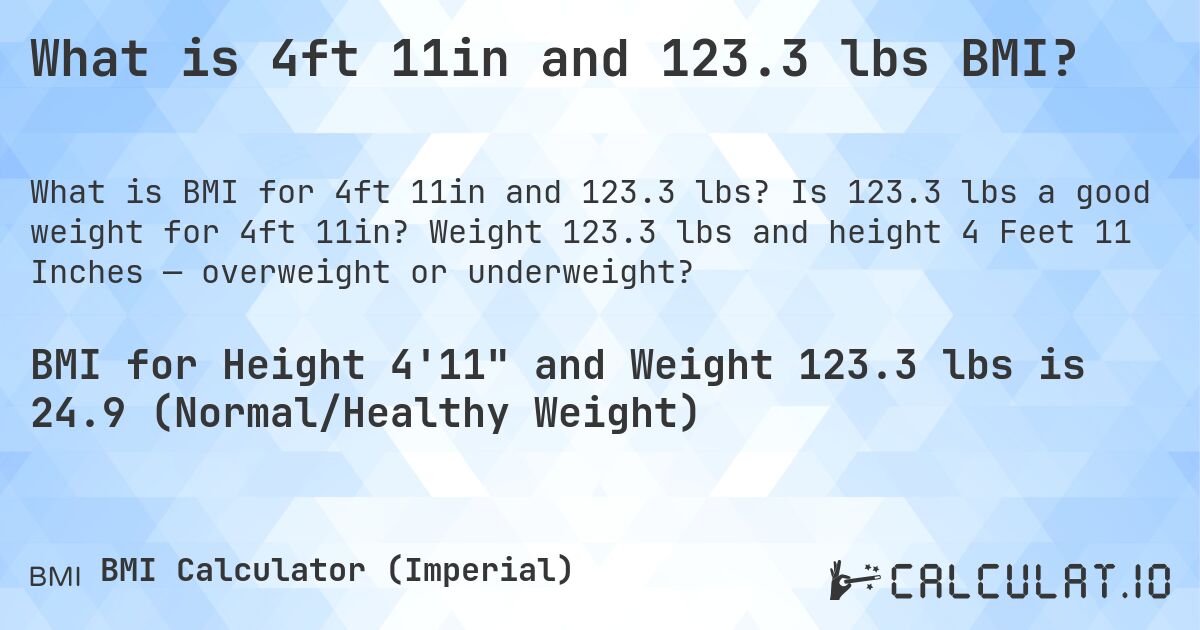 What is 4ft 11in and 123.3 lbs BMI?

What is BMI for 4ft 11in and 123.3 lbs? Is 123.3 lbs a good weight for 4ft 11in? Weight 123.3 lbs and height 4 Feet 11 Inches — overweight or underweight?

BMI for Height 4'11" and Weight 123.3 lbs is 24.9 (Normal/Healthy Weight)

BMI BMI Calculator (Imperial)

CALCULAT.IO